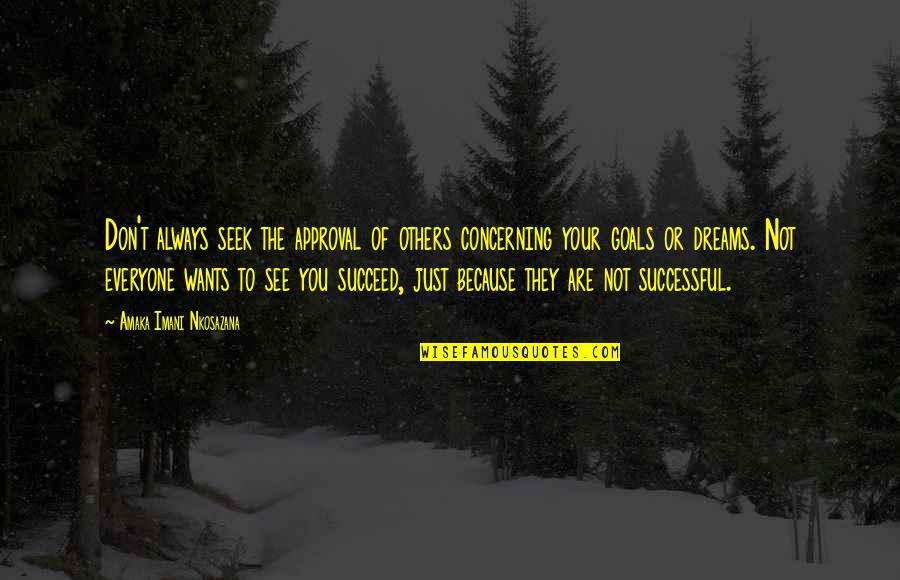 Don't always seek the approval of others concerning your goals or dreams. Not everyone wants to see you succeed, just because they are not successful.

~ Amaka Imani Nkosazana

WISEFAMOUSQUOTES.COM